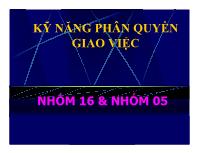 KỸ NĂNG PHÂN QUYỀN GIAO VIỆC

NHÓM 16 & NHÓM 05